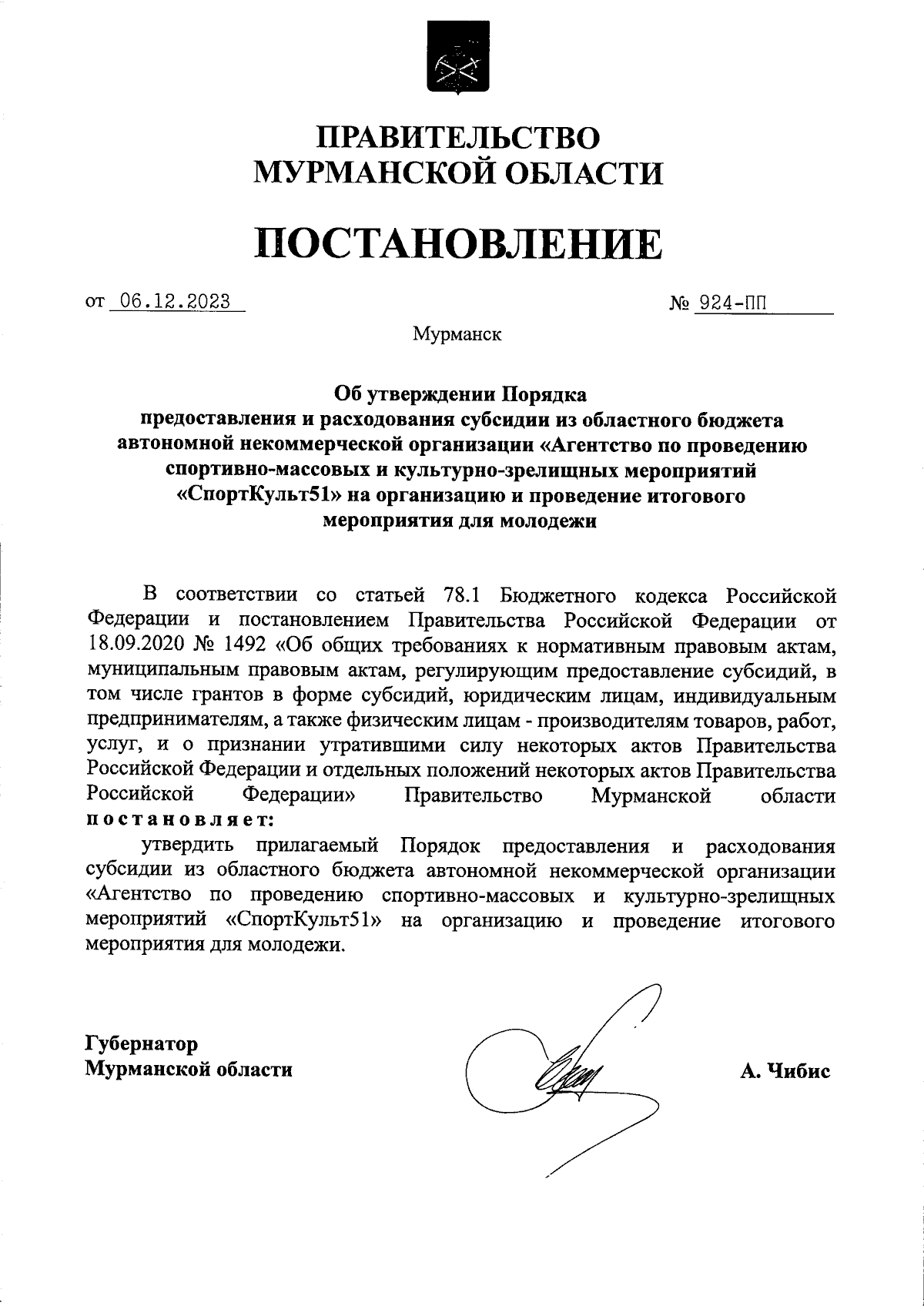 ПРАВИТЕЛЬСТВО
МУРМАНСКОЙ ОБЛАСТИ

ПОСТАНОВЛЕНИЕ

от 06.12.2023 № 924-ПП

Мурманск

Об утверждении Порядка
предоставления и расходования субсидии из областного бюджета
автономной некоммерческой организации «Агентство по проведению
спортивно-массовых и культурно-зрелищных мероприятий
«СпортКульт51» на организацию и проведение итогового
мероприятия для молодежи

В соответствии со статьей 78.1 Бюджетного кодекса Российской Федерации и постановлением Правительства Российской Федерации от 18.09.2020 № 1492 «Об общих требованиях к нормативным правовым актам, муниципальным правовым актам, регулирующим предоставление субсидий, в том числе грантов в форме субсидий, юридическим лицам, индивидуальным предпринимателям, а также физическим лицам - производителям товаров, работ, услуг, и о признании утратившими силу некоторых актов Правительства Российской Федерации и отдельных положений некоторых актов Правительства Российской Федерации» Правительство Мурманской области постановляет:

утвердить прилагаемый Порядок предоставления и расходования субсидии из областного бюджета автономной некоммерческой организации «Агентство по проведению спортивно-массовых и культурно-зрелищных мероприятий «СпортКульт51» на организацию и проведение итогового мероприятия для молодежи.

Губернатор
Мурманской области

А. Чибис